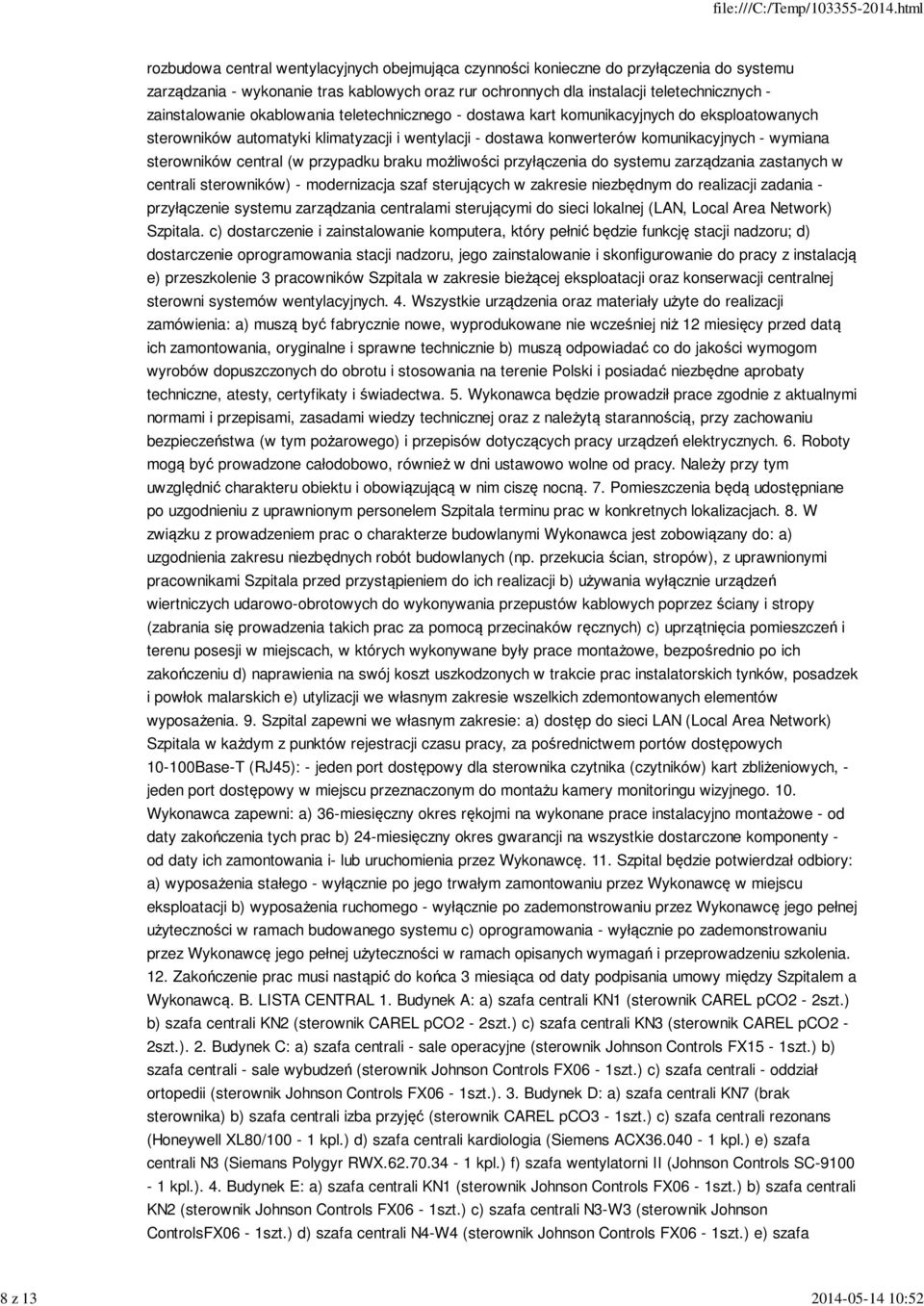 file:///C:/Temp/103355-2014.html

rozbudowa central wentylacyjnych obejmująca czynności konieczne do przyłączenia do systemu zarządzania - wykonanie tras kablowych oraz rur ochronnych dla instalacji teletechnicznych - zainstalowanie okablowania teletechnicznego - dostawa kart komunikacyjnych do eksploatowanych sterowników automatyki klimatyzacji i wentylacji - dostawa konwerterów komunikacyjnych - wymiana sterowników central (w przypadku braku możliwości przyłączenia do systemu zarządzania zastanych w centrali sterowników) - modernizacja szaf sterujących w zakresie niezbędnym do realizacji zadania - przyłączenie systemu zarządzania centralami sterującymi do sieci lokalnej (LAN, Local Area Network) Szpitala. c) dostarczenie i zainstalowanie komputera, który pełnić będzie funkcję stacji nadzoru; d) dostarczenie oprogramowania stacji nadzoru, jego zainstalowanie i skonfigurowanie do pracy z instalacją e) przeszkolenie 3 pracowników Szpitala w zakresie bieżącej eksploatacji oraz konserwacji centralnej sterowni systemów wentylacyjnych. 4. Wszystkie urządzenia oraz materiały użyte do realizacji zamówienia: a) muszą być fabrycznie nowe, wyprodukowane nie wcześniej niż 12 miesięcy przed datą ich zamontowania, oryginalne i sprawne technicznie b) muszą odpowiadać co do jakości wymogom wyrobów dopuszczonych do obrotu i stosowania na terenie Polski i posiadać niezbędne aprobaty techniczne, atesty, certyfikaty i świadectwa. 5. Wykonawca będzie prowadził prace zgodnie z aktualnymi normami i przepisami, zasadami wiedzy technicznej oraz z należytą starannością, przy zachowaniu bezpieczeństwa (w tym pożarowego) i przepisów dotyczących pracy urządzeń elektrycznych. 6. Roboty mogą być prowadzone całodobowo, również w dni ustawowo wolne od pracy. Należy przy tym uwzględnić charakteru obiektu i obowiązującą w nim ciszę nocną. 7. Pomieszczenia będą udostępniane po uzgodnieniu z uprawnionym personelem Szpitala terminu prac w konkretnych lokalizacjach. 8. W związku z prowadzeniem prac o charakterze budowlanymi Wykonawca jest zobowiązany do: a) uzgodnienia zakresu niezbędnych robót budowlanych (np. przekucia ścian, stropów), z uprawnionymi pracownikami Szpitala przed przystąpieniem do ich realizacji b) używania wyłącznie urządzeń wiertniczych udarowo-obrotowych do wykonywania przepustów kablowych poprzez ściany i stropy (zabrania się prowadzenia takich prac za pomocą przecinaków ręcznych) c) uprzątnięcia pomieszczeń i terenu posesji w miejscach, w których wykonywane były prace montażowe, bezpośrednio po ich zakończeniu d) naprawienia na swój koszt uszkodzonych w trakcie prac instalatorskich tynków, posadzek i powłok malarskich e) utylizacji we własnym zakresie wszelkich zdemontowanych elementów wyposażenia. 9. Szpital zapewni we własnym zakresie: a) dostęp do sieci LAN (Local Area Network) Szpitala w każdym z punktów rejestracji czasu pracy, za pośrednictwem portów dostępowych 10-100Base-T (RJ45): - jeden port dostępowy dla sterownika czytnika (czytników) kart zbliżeniowych, - jeden port dostępowy w miejscu przeznaczonym do montażu kamery monitoringu wizyjnego. 10. Wykonawca zapewni: a) 36-miesięczny okres rękojmi na wykonane prace instalacyjno montażowe - od daty zakończenia tych prac b) 24-miesięczny okres gwarancji na wszystkie dostarczone komponenty - od daty ich zamontowania i- lub uruchomienia przez Wykonawcę. 11. Szpital będzie potwierdzał odbiory: a) wyposażenia stałego - wyłącznie po jego trwałym zamontowaniu przez Wykonawcę w miejscu eksploatacji b) wyposażenia ruchomego - wyłącznie po zademonstrowaniu przez Wykonawcę jego pełnej użyteczności w ramach budowanego systemu c) oprogramowania - wyłącznie po zademonstrowaniu przez Wykonawcę jego pełnej użyteczności w ramach opisanych wymagań i przeprowadzeniu szkolenia. 12. Zakończenie prac musi nastąpić do końca 3 miesiąca od daty podpisania umowy między Szpitalem a Wykonawcą. B. LISTA CENTRAL 1. Budynek A: a) szafa centrali KN1 (sterownik CAREL pCO2 - 2szt.) b) szafa centrali KN2 (sterownik CAREL pCO2 - 2szt.) c) szafa centrali KN3 (sterownik CAREL pCO2 - 2szt.). 2. Budynek C: a) szafa centrali - sale operacyjne (sterownik Johnson Controls FX15 - 1szt.) b) szafa centrali - sale wybudzeń (sterownik Johnson Controls FX06 - 1szt.) c) szafa centrali - oddział ortopedii (sterownik Johnson Controls FX06 - 1szt.). 3. Budynek D: a) szafa centrali KN7 (brak sterownika) b) szafa centrali izba przyjęć (sterownik CAREL pCO3 - 1szt.) c) szafa centrali rezonans (Honeywell XL80/100 - 1 kpl.) d) szafa centrali kardiologia (Siemens ACX36.040 - 1 kpl.) e) szafa centrali N3 (Siemans Polygyr RWX.62.70.34 - 1 kpl.) f) szafa wentylatorni II (Johnson Controls SC-9100 - 1 kpl.). 4. Budynek E: a) szafa centrali KN1 (sterownik Johnson Controls FX06 - 1szt.) b) szafa centrali KN2 (sterownik Johnson Controls FX06 - 1szt.) c) szafa centrali N3-W3 (sterownik Johnson ControlsFX06 - 1szt.) d) szafa centrali N4-W4 (sterownik Johnson Controls FX06 - 1szt.) e) szafa

8 z 13

2014-05-14 10:52